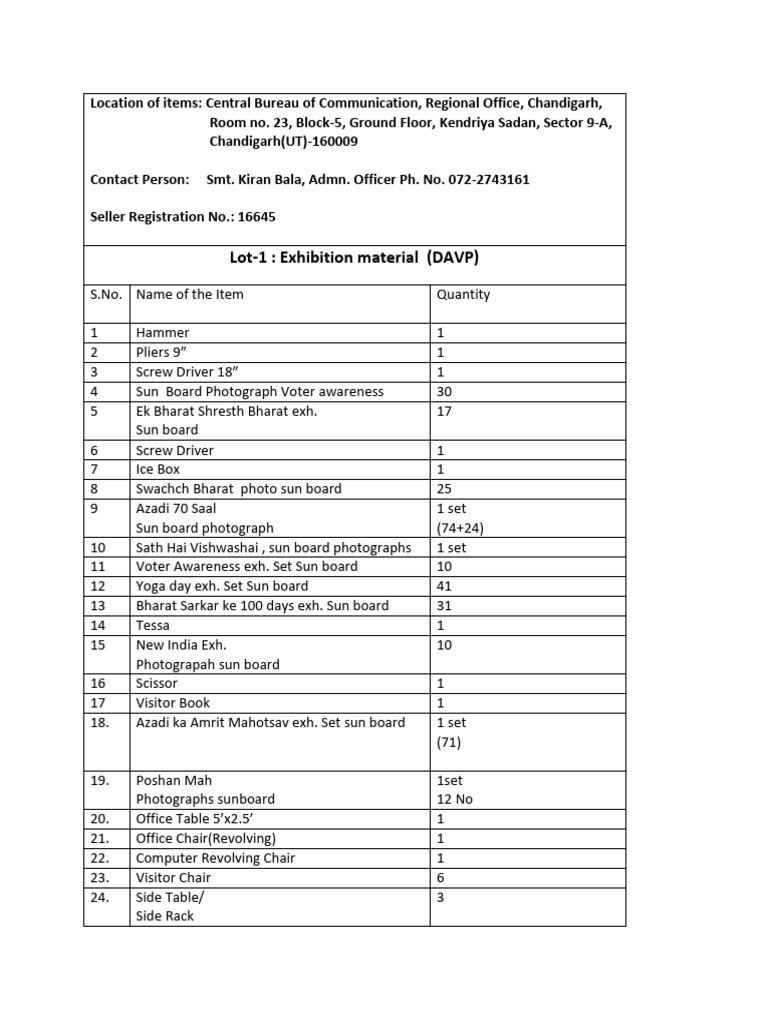 Location of items: Central Bureau of Communication, Regional Office, Chandigarh,
Room no. 23, Block-5, Ground Floor, Kendriya Sadan, Sector 9-A,
Chandigarh(UT)-160009

Contact Person: Smt. Kiran Bala, Admn. Officer Ph. No. 072-2743161

Seller Registration No.: 16645

Lot-1 : Exhibition material (DAVP)

| S.No. | Name of the Item | Quantity |
|---|---|---|
| 1 | Hammer | 1 |
| 2 | Pliers 9" | 1 |
| 3 | Screw Driver 18" | 1 |
| 4 | Sun Board Photograph Voter awareness | 30 |
| 5 | Ek Bharat Shresth Bharat exh. Sun board | 17 |
| 6 | Screw Driver | 1 |
| 7 | Ice Box | 1 |
| 8 | Swachch Bharat photo sun board | 25 |
| 9 | Azadi 70 Saal Sun board photograph | 1 set (74+24) |
| 10 | Sath Hai Vishwashai , sun board photographs | 1 set |
| 11 | Voter Awareness exh. Set Sun board | 10 |
| 12 | Yoga day exh. Set Sun board | 41 |
| 13 | Bharat Sarkar ke 100 days exh. Sun board | 31 |
| 14 | Tessa | 1 |
| 15 | New India Exh. Photograpah sun board | 10 |
| 16 | Scissor | 1 |
| 17 | Visitor Book | 1 |
| 18. | Azadi ka Amrit Mahotsav exh. Set sun board | 1 set (71) |
| 19. | Poshan Mah Photographs sunboard | 1set 12 No |
| 20. | Office Table 5'x2.5' | 1 |
| 21. | Office Chair(Revolving) | 1 |
| 22. | Computer Revolving Chair | 1 |
| 23. | Visitor Chair | 6 |
| 24. | Side Table/ Side Rack | 3 |